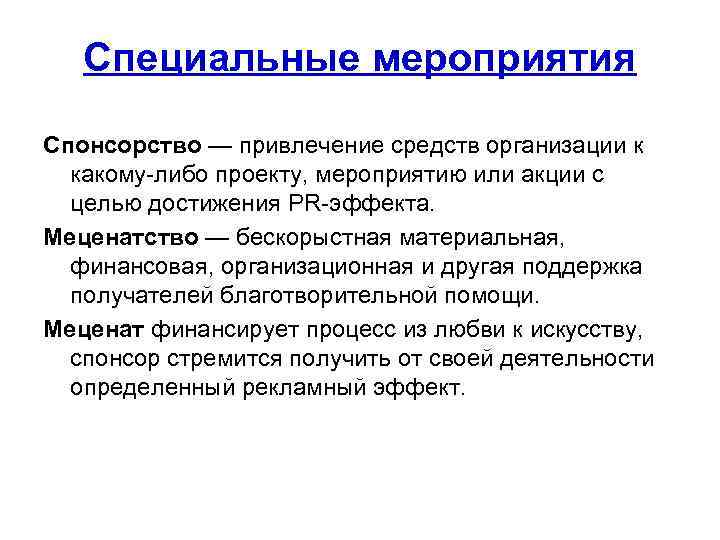 Специальные мероприятия

Спонсорство — привлечение средств организации к какому-либо проекту, мероприятию или акции с целью достижения PR-эффекта.

Меценатство — бескорыстная материальная, финансовая, организационная и другая поддержка получателей благотворительной помощи.

Меценат финансирует процесс из любви к искусству, спонсор стремится получить от своей деятельности определенный рекламный эффект.